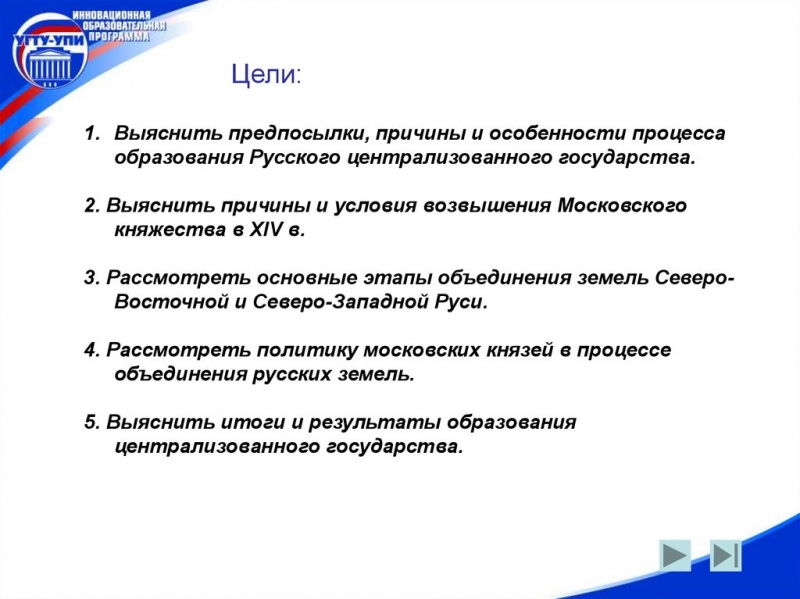 УГТУ-УПИ
ИННОВАЦИОННАЯ ОБРАЗОВАТЕЛЬНАЯ ПРОГРАММА

Цели:

1. Выяснить предпосылки, причины и особенности процесса образования Русского централизованного государства.

2. Выяснить причины и условия возвышения Московского княжества в XIV в.

3. Рассмотреть основные этапы объединения земель Северо-Восточной и Северо-Западной Руси.

4. Рассмотреть политику московских князей в процессе объединения русских земель.

5. Выяснить итоги и результаты образования централизованного государства.